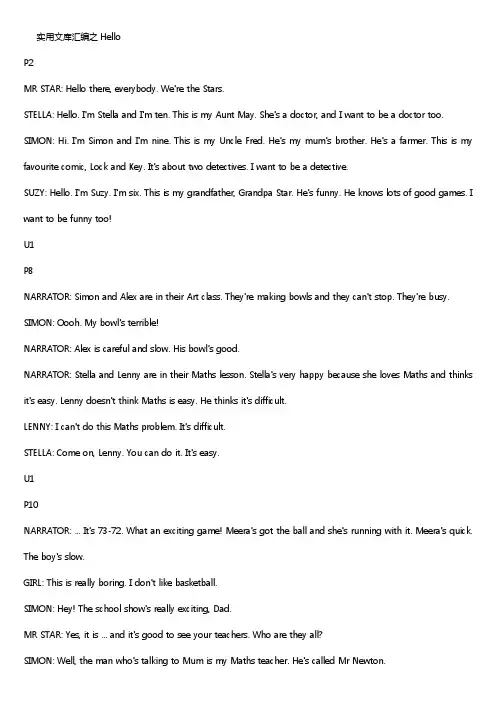 实用文库汇编之 Hello

P2

MR STAR: Hello there, everybody. We're the Stars.

STELLA: Hello. I'm Stella and I'm ten. This is my Aunt May. She's a doctor, and I want to be a doctor too.

SIMON: Hi. I'm Simon and I'm nine. This is my Uncle Fred. He's my mum's brother. He's a farmer. This is my favourite comic, Lock and Key. It's about two detectives. I want to be a detective.

SUZY: Hello. I'm Suzy. I'm six. This is my grandfather, Grandpa Star. He's funny. He knows lots of good games. I want to be funny too!

U1

P8

NARRATOR: Simon and Alex are in their Art class. They're making bowls and they can't stop. They're busy.

SIMON: Oooh. My bowl's terrible!

NARRATOR: Alex is careful and slow. His bowl's good.

NARRATOR: Stella and Lenny are in their Maths lesson. Stella's very happy because she loves Maths and thinks it's easy. Lenny doesn't think Maths is easy. He thinks it's difficult.

LENNY: I can't do this Maths problem. It's difficult.

STELLA: Come on, Lenny. You can do it. It's easy.

U1

P10

NARRATOR: ... It's 73-72. What an exciting game! Meera's got the ball and she's running with it. Meera's quick. The boy's slow.

GIRL: This is really boring. I don't like basketball.

SIMON: Hey! The school show's really exciting, Dad.

MR STAR: Yes, it is ... and it's good to see your teachers. Who are they all?

SIMON: Well, the man who's talking to Mum is my Maths teacher. He's called Mr Newton.